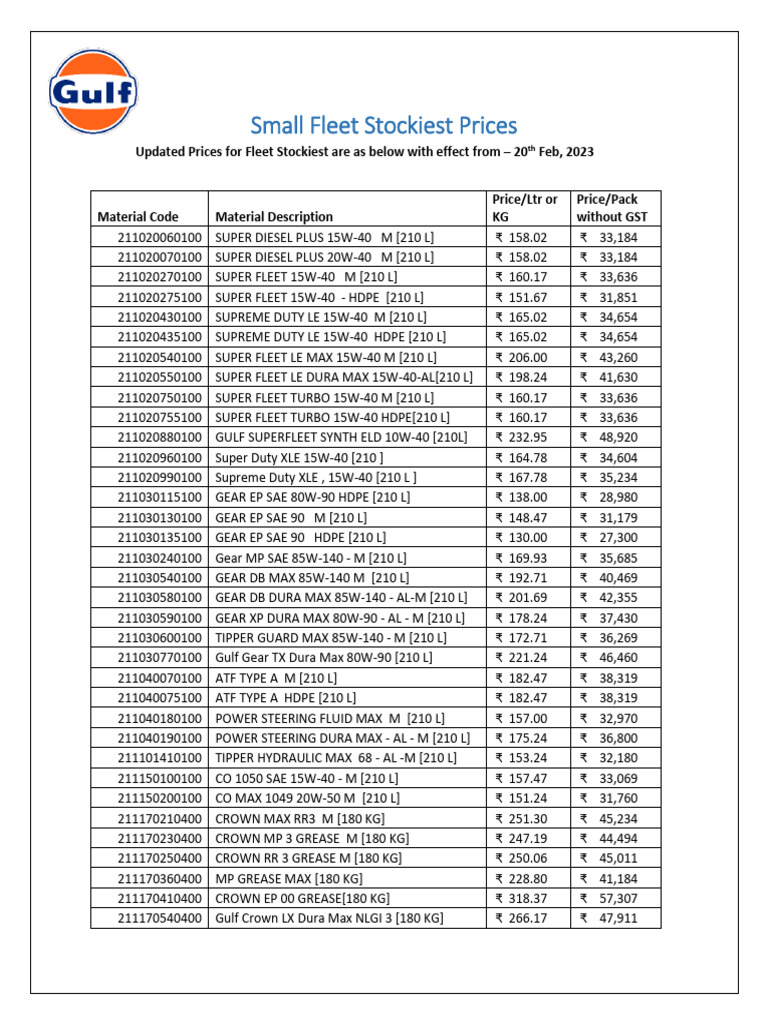 Gulf

Small Fleet Stockiest Prices

Updated Prices for Fleet Stockiest are as below with effect from – 20$^{th}$ Feb, 2023

| Material Code | Material Description | Price/Ltr or KG | Price/Pack without GST |
|---|---|---|---|
| 211020060100 | SUPER DIESEL PLUS 15W-40 M [210 L] | ₹ 158.02 | ₹ 33,184 |
| 211020070100 | SUPER DIESEL PLUS 20W-40 M [210 L] | ₹ 158.02 | ₹ 33,184 |
| 211020270100 | SUPER FLEET 15W-40 M [210 L] | ₹ 160.17 | ₹ 33,636 |
| 211020275100 | SUPER FLEET 15W-40 - HDPE [210 L] | ₹ 151.67 | ₹ 31,851 |
| 211020430100 | SUPREME DUTY LE 15W-40 M [210 L] | ₹ 165.02 | ₹ 34,654 |
| 211020435100 | SUPREME DUTY LE 15W-40 HDPE [210 L] | ₹ 165.02 | ₹ 34,654 |
| 211020540100 | SUPER FLEET LE MAX 15W-40 M [210 L] | ₹ 206.00 | ₹ 43,260 |
| 211020550100 | SUPER FLEET LE DURA MAX 15W-40-AL[210 L] | ₹ 198.24 | ₹ 41,630 |
| 211020750100 | SUPER FLEET TURBO 15W-40 M [210 L] | ₹ 160.17 | ₹ 33,636 |
| 211020755100 | SUPER FLEET TURBO 15W-40 HDPE[210 L] | ₹ 160.17 | ₹ 33,636 |
| 211020880100 | GULF SUPERFLEET SYNTH ELD 10W-40 [210L] | ₹ 232.95 | ₹ 48,920 |
| 211020960100 | Super Duty XLE 15W-40 [210 ] | ₹ 164.78 | ₹ 34,604 |
| 211020990100 | Supreme Duty XLE , 15W-40 [210 L ] | ₹ 167.78 | ₹ 35,234 |
| 211030115100 | GEAR EP SAE 80W-90 HDPE [210 L] | ₹ 138.00 | ₹ 28,980 |
| 211030130100 | GEAR EP SAE 90 M [210 L] | ₹ 148.47 | ₹ 31,179 |
| 211030135100 | GEAR EP SAE 90 HDPE [210 L] | ₹ 130.00 | ₹ 27,300 |
| 211030240100 | Gear MP SAE 85W-140 - M [210 L] | ₹ 169.93 | ₹ 35,685 |
| 211030540100 | GEAR DB MAX 85W-140 M [210 L] | ₹ 192.71 | ₹ 40,469 |
| 211030580100 | GEAR DB DURA MAX 85W-140 - AL-M [210 L] | ₹ 201.69 | ₹ 42,355 |
| 211030590100 | GEAR XP DURA MAX 80W-90 - AL - M [210 L] | ₹ 178.24 | ₹ 37,430 |
| 211030600100 | TIPPER GUARD MAX 85W-140 - M [210 L] | ₹ 172.71 | ₹ 36,269 |
| 211030770100 | Gulf Gear TX Dura Max 80W-90 [210 L] | ₹ 221.24 | ₹ 46,460 |
| 211040070100 | ATF TYPE A M [210 L] | ₹ 182.47 | ₹ 38,319 |
| 211040075100 | ATF TYPE A HDPE [210 L] | ₹ 182.47 | ₹ 38,319 |
| 211040180100 | POWER STEERING FLUID MAX M [210 L] | ₹ 157.00 | ₹ 32,970 |
| 211040190100 | POWER STEERING DURA MAX - AL - M [210 L] | ₹ 175.24 | ₹ 36,800 |
| 211101410100 | TIPPER HYDRAULIC MAX 68 - AL -M [210 L] | ₹ 153.24 | ₹ 32,180 |
| 211150100100 | CO 1050 SAE 15W-40 - M [210 L] | ₹ 157.47 | ₹ 33,069 |
| 211150200100 | CO MAX 1049 20W-50 M [210 L] | ₹ 151.24 | ₹ 31,760 |
| 211170210400 | CROWN MAX RR3 M [180 KG] | ₹ 251.30 | ₹ 45,234 |
| 211170230400 | CROWN MP 3 GREASE M [180 KG] | ₹ 247.19 | ₹ 44,494 |
| 211170250400 | CROWN RR 3 GREASE M [180 KG] | ₹ 250.06 | ₹ 45,011 |
| 211170360400 | MP GREASE MAX [180 KG] | ₹ 228.80 | ₹ 41,184 |
| 211170410400 | CROWN EP 00 GREASE[180 KG] | ₹ 318.37 | ₹ 57,307 |
| 211170540400 | Gulf Crown LX Dura Max NLGI 3 [180 KG] | ₹ 266.17 | ₹ 47,911 |